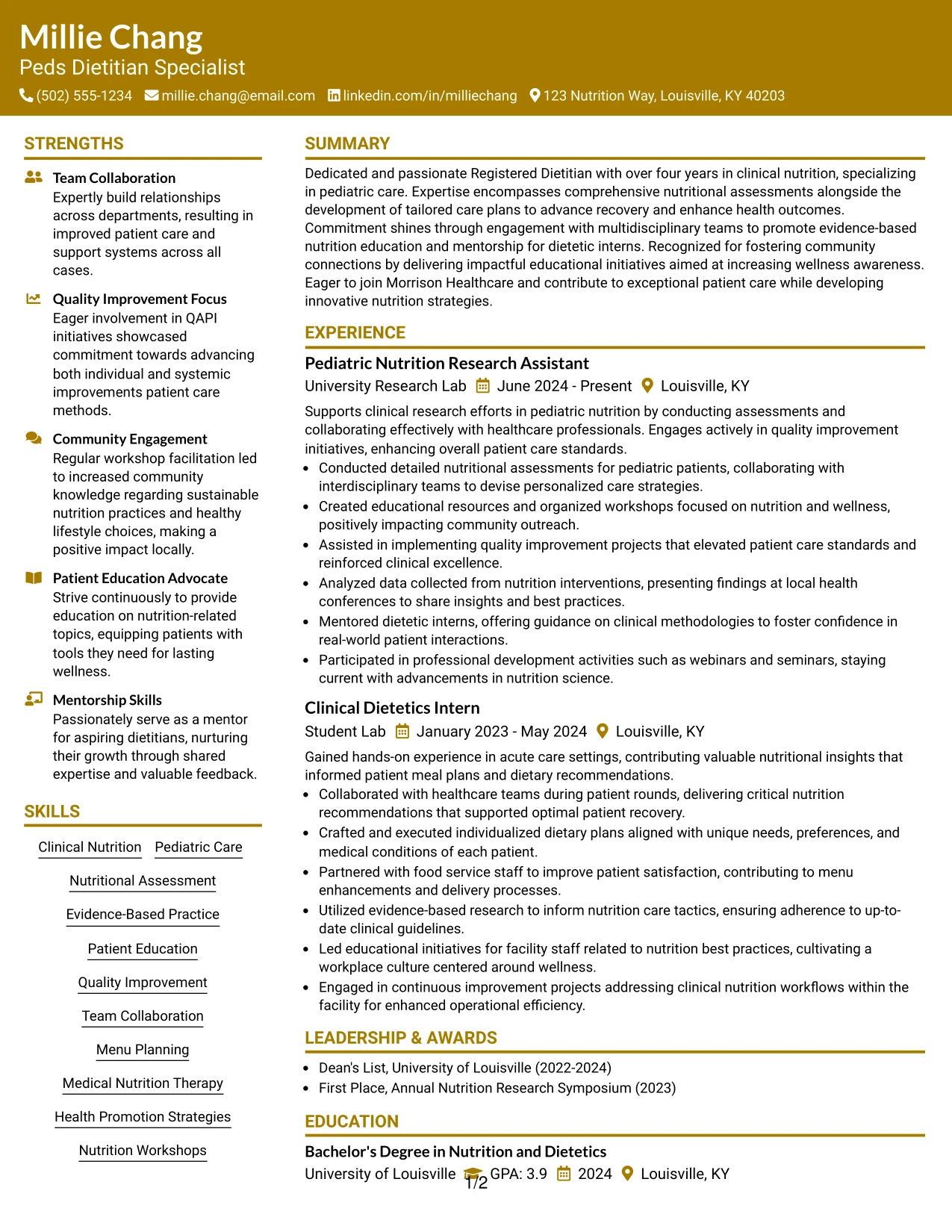 Millie Chang
Peds Dietitian Specialist
(502) 555-1234 millie.chang@email.com linkedin.com/in/milliechang 123 Nutrition Way, Louisville, KY 40203

STRENGTHS

Team Collaboration
Expertly build relationships across departments, resulting in improved patient care and support systems across all cases.

Quality Improvement Focus
Eager involvement in QAPI initiatives showcased commitment towards advancing both individual and systemic improvements patient care methods.

Community Engagement
Regular workshop facilitation led to increased community knowledge regarding sustainable nutrition practices and healthy lifestyle choices, making a positive impact locally.

Patient Education Advocate
Strive continuously to provide education on nutrition-related topics, equipping patients with tools they need for lasting wellness.

Mentorship Skills
Passionately serve as a mentor for aspiring dietitians, nurturing their growth through shared expertise and valuable feedback.

SKILLS

Clinical Nutrition
Pediatric Care
Nutritional Assessment
Evidence-Based Practice
Patient Education
Quality Improvement
Team Collaboration
Menu Planning
Medical Nutrition Therapy
Health Promotion Strategies
Nutrition Workshops

SUMMARY

Dedicated and passionate Registered Dietitian with over four years in clinical nutrition, specializing in pediatric care. Expertise encompasses comprehensive nutritional assessments alongside the development of tailored care plans to advance recovery and enhance health outcomes. Commitment shines through engagement with multidisciplinary teams to promote evidence-based nutrition education and mentorship for dietetic interns. Recognized for fostering community connections by delivering impactful educational initiatives aimed at increasing wellness awareness. Eager to join Morrison Healthcare and contribute to exceptional patient care while developing innovative nutrition strategies.

EXPERIENCE

Pediatric Nutrition Research Assistant
University Research Lab June 2024 - Present Louisville, KY

Supports clinical research efforts in pediatric nutrition by conducting assessments and collaborating effectively with healthcare professionals. Engages actively in quality improvement initiatives, enhancing overall patient care standards.
• Conducted detailed nutritional assessments for pediatric patients, collaborating with interdisciplinary teams to devise personalized care strategies.
• Created educational resources and organized workshops focused on nutrition and wellness, positively impacting community outreach.
• Assisted in implementing quality improvement projects that elevated patient care standards and reinforced clinical excellence.
• Analyzed data collected from nutrition interventions, presenting findings at local health conferences to share insights and best practices.
• Mentored dietetic interns, offering guidance on clinical methodologies to foster confidence in real-world patient interactions.
• Participated in professional development activities such as webinars and seminars, staying current with advancements in nutrition science.

Clinical Dietetics Intern
Student Lab January 2023 - May 2024 Louisville, KY

Gained hands-on experience in acute care settings, contributing valuable nutritional insights that informed patient meal plans and dietary recommendations.
• Collaborated with healthcare teams during patient rounds, delivering critical nutrition recommendations that supported optimal patient recovery.
• Crafted and executed individualized dietary plans aligned with unique needs, preferences, and medical conditions of each patient.
• Partnered with food service staff to improve patient satisfaction, contributing to menu enhancements and delivery processes.
• Utilized evidence-based research to inform nutrition care tactics, ensuring adherence to up-to-date clinical guidelines.
• Led educational initiatives for facility staff related to nutrition best practices, cultivating a workplace culture centered around wellness.
• Engaged in continuous improvement projects addressing clinical nutrition workflows within the facility for enhanced operational efficiency.

LEADERSHIP & AWARDS

• Dean's List, University of Louisville (2022-2024)
• First Place, Annual Nutrition Research Symposium (2023)

EDUCATION

Bachelor's Degree in Nutrition and Dietetics
University of Louisville GPA: 3.9 2024 Louisville, KY

1/2